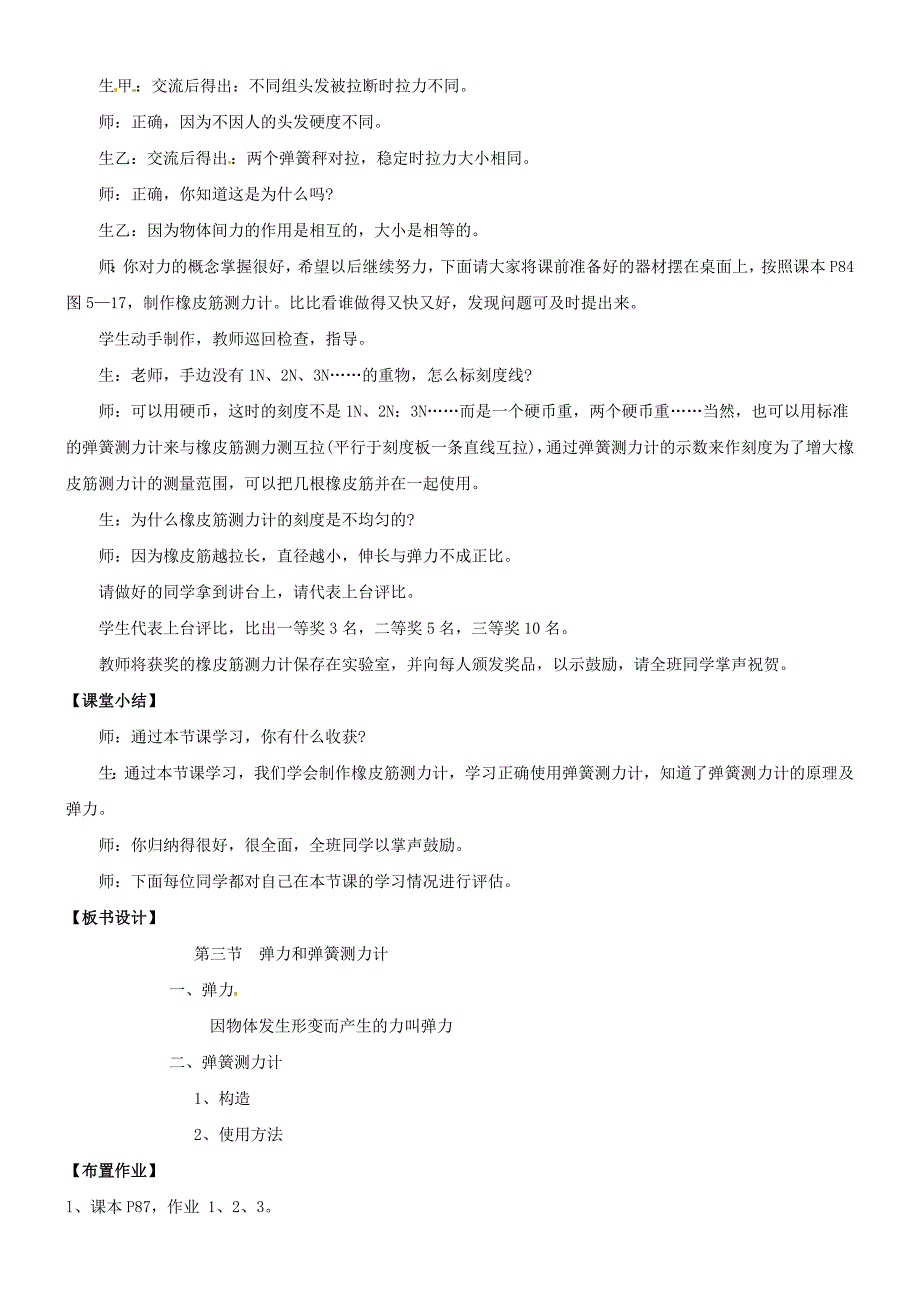 生甲：交流后得出：不同组头发被拉断时拉力不同。

师：正确，因为不因人的头发硬度不同。

生乙：交流后得出：两个弹簧秤对拉，稳定时拉力大小相同。

师：正确，你知道这是为什么吗?

生乙：因为物体间力的作用是相互的，大小是相等的。

师 你对力的概念掌握很好，希望以后继续努力，下面请大家将课前准备好的器材摆在桌面上，按照课本 P84 图 5—17，制作橡皮筋测力计。比比看谁做得又快又好，发现问题可及时提出来。

学生动手制作，教师巡回检查，指导。

生：老师，手边没有 1N、2N、3N……的重物，怎么标刻度线?

师：可以用硬币，这时的刻度不是 1N、2N：3N……而是一个硬币重，两个硬币重……当然，也可以用标准的弹簧测力计来与橡皮筋测力测互拉(平行于刻度板一条直线互拉)，通过弹簧测力计的示数来作刻度为了增大橡皮筋测力计的测量范围，可以把几根橡皮筋并在一起使用。

生：为什么橡皮筋测力计的刻度是不均匀的?

师：因为橡皮筋越拉长，直径越小，伸长与弹力不成正比。

请做好的同学拿到讲台上，请代表上台评比。

学生代表上台评比，比出一等奖 3 名，二等奖 5 名，三等奖 10 名。

教师将获奖的橡皮筋测力计保存在实验室，并向每人颁发奖品，以示鼓励，请全班同学掌声祝贺。

【课堂小结】

师：通过本节课学习，你有什么收获?

生 通过本节课学习，我们学会制作橡皮筋测力计，学习正确使用弹簧测力计，知道了弹簧测力计的原理及弹力。

师：你归纳得很好，很全面，全班同学以掌声鼓励。

师：下面每位同学都对自己在本节课的学习情况进行评估。

【板书设计】

第三节 弹力和弹簧测力计

一、弹力

因物体发生形变而产生的力叫弹力

二、弹簧测力计

1、构造

2、使用方法

【布置作业】

1、课本 P87，作业 1、2、3。